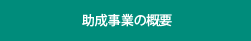 助成事業の概要